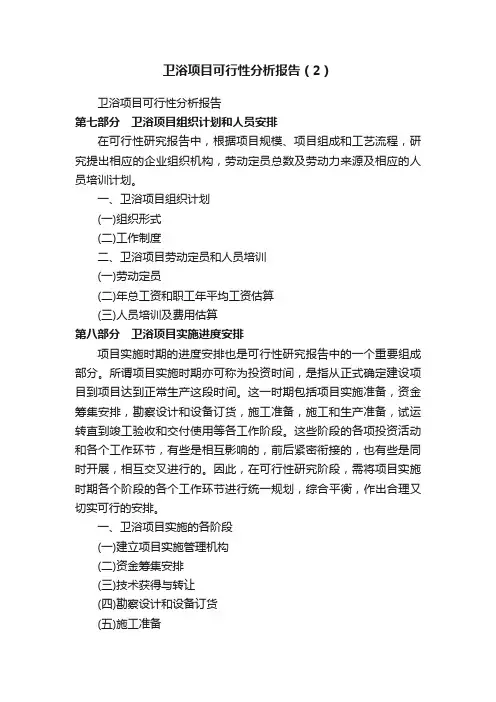 卫浴项目可行性分析报告（2）

卫浴项目可行性分析报告

第七部分　卫浴项目组织计划和人员安排

在可行性研究报告中，根据项目规模、项目组成和工艺流程，研究提出相应的企业组织机构，劳动定员总数及劳动力来源及相应的人员培训计划。

一、卫浴项目组织计划

(一)组织形式

(二)工作制度

二、卫浴项目劳动定员和人员培训

(一)劳动定员

(二)年总工资和职工年平均工资估算

(三)人员培训及费用估算

第八部分　卫浴项目实施进度安排

项目实施时期的进度安排也是可行性研究报告中的一个重要组成部分。所谓项目实施时期亦可称为投资时间，是指从正式确定建设项目到项目达到正常生产这段时间。这一时期包括项目实施准备，资金筹集安排，勘察设计和设备订货，施工准备，施工和生产准备，试运转直到竣工验收和交付使用等各工作阶段。这些阶段的各项投资活动和各个工作环节，有些是相互影响的，前后紧密衔接的，也有些是同时开展，相互交叉进行的。因此，在可行性研究阶段，需将项目实施时期各个阶段的各个工作环节进行统一规划，综合平衡，作出合理又切实可行的安排。

一、卫浴项目实施的各阶段

(一)建立项目实施管理机构

(二)资金筹集安排

(三)技术获得与转让

(四)勘察设计和设备订货

(五)施工准备